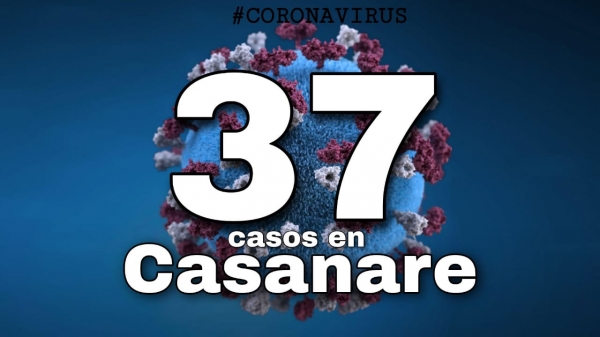 #CORONAVIRUS

37

casos en
Casanare